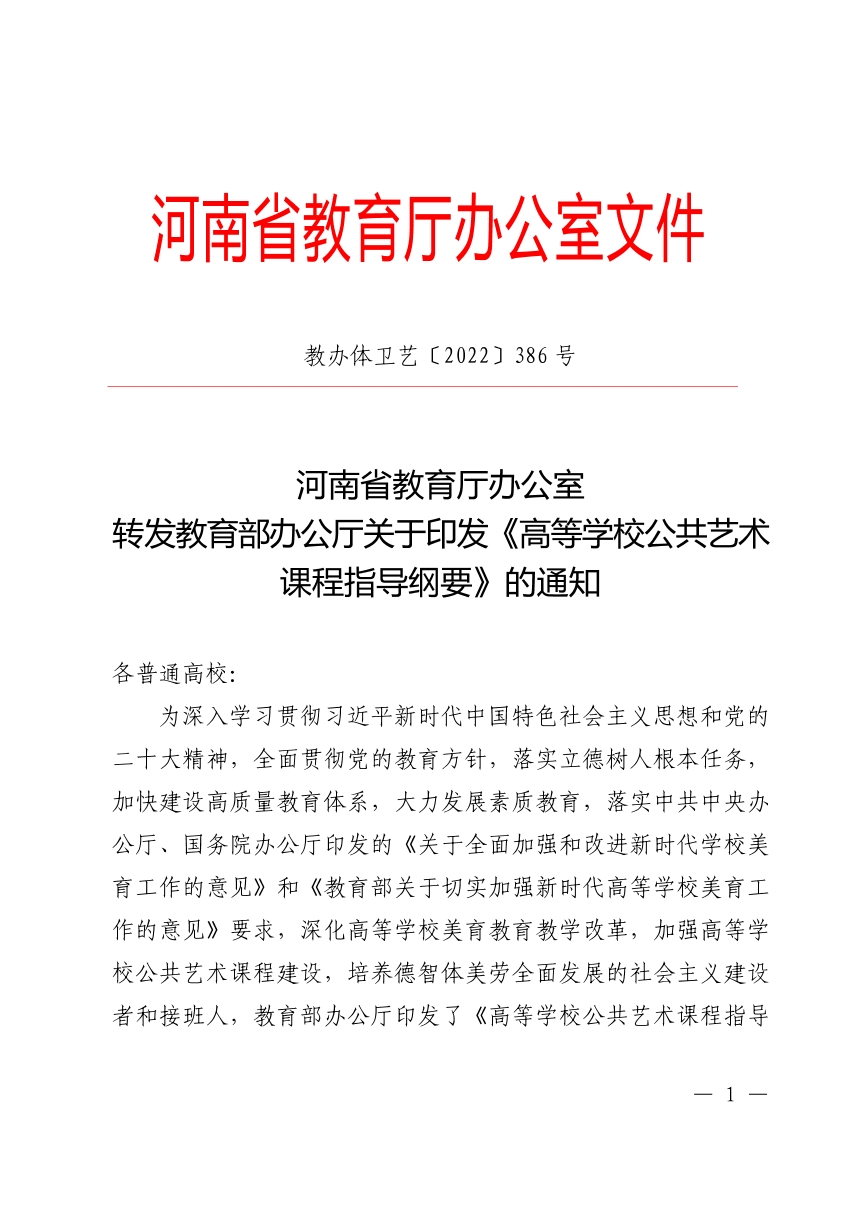 河南省教育厅办公室文件

教办体卫艺〔2022〕386号

河南省教育厅办公室
转发教育部办公厅关于印发《高等学校公共艺术课程指导纲要》的通知

各普通高校:

为深入学习贯彻习近平新时代中国特色社会主义思想和党的二十大精神，全面贯彻党的教育方针，落实立德树人根本任务，加快建设高质量教育体系，大力发展素质教育，落实中共中央办公厅、国务院办公厅印发的《关于全面加强和改进新时代学校美育工作的意见》和《教育部关于切实加强新时代高等学校美育工作的意见》要求，深化高等学校美育教育教学改革，加强高等学校公共艺术课程建设，培养德智体美劳全面发展的社会主义建设者和接班人，教育部办公厅印发了《高等学校公共艺术课程指导

— 1 —